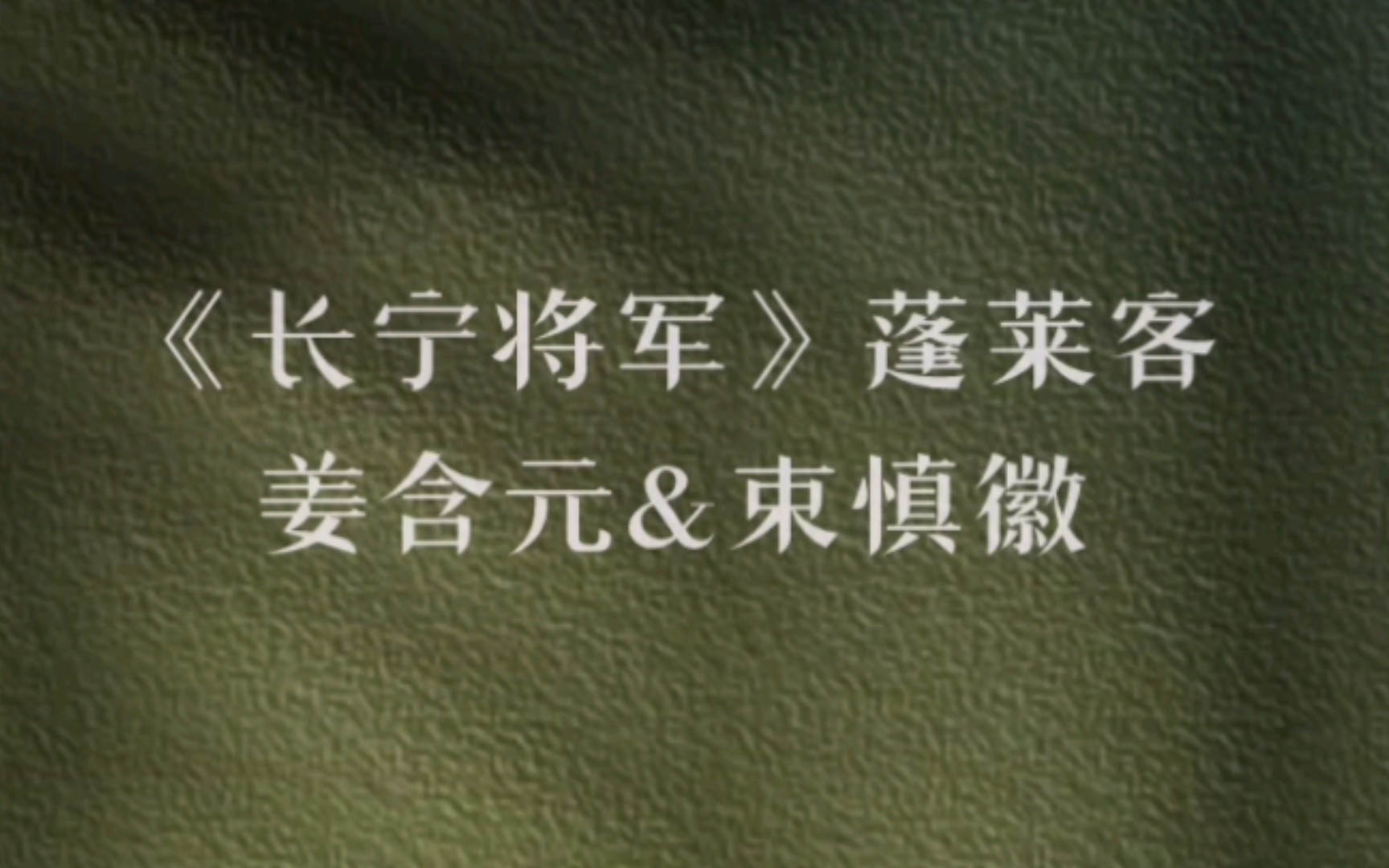 《长宁将军》蓬莱客
姜含元&束慎徽